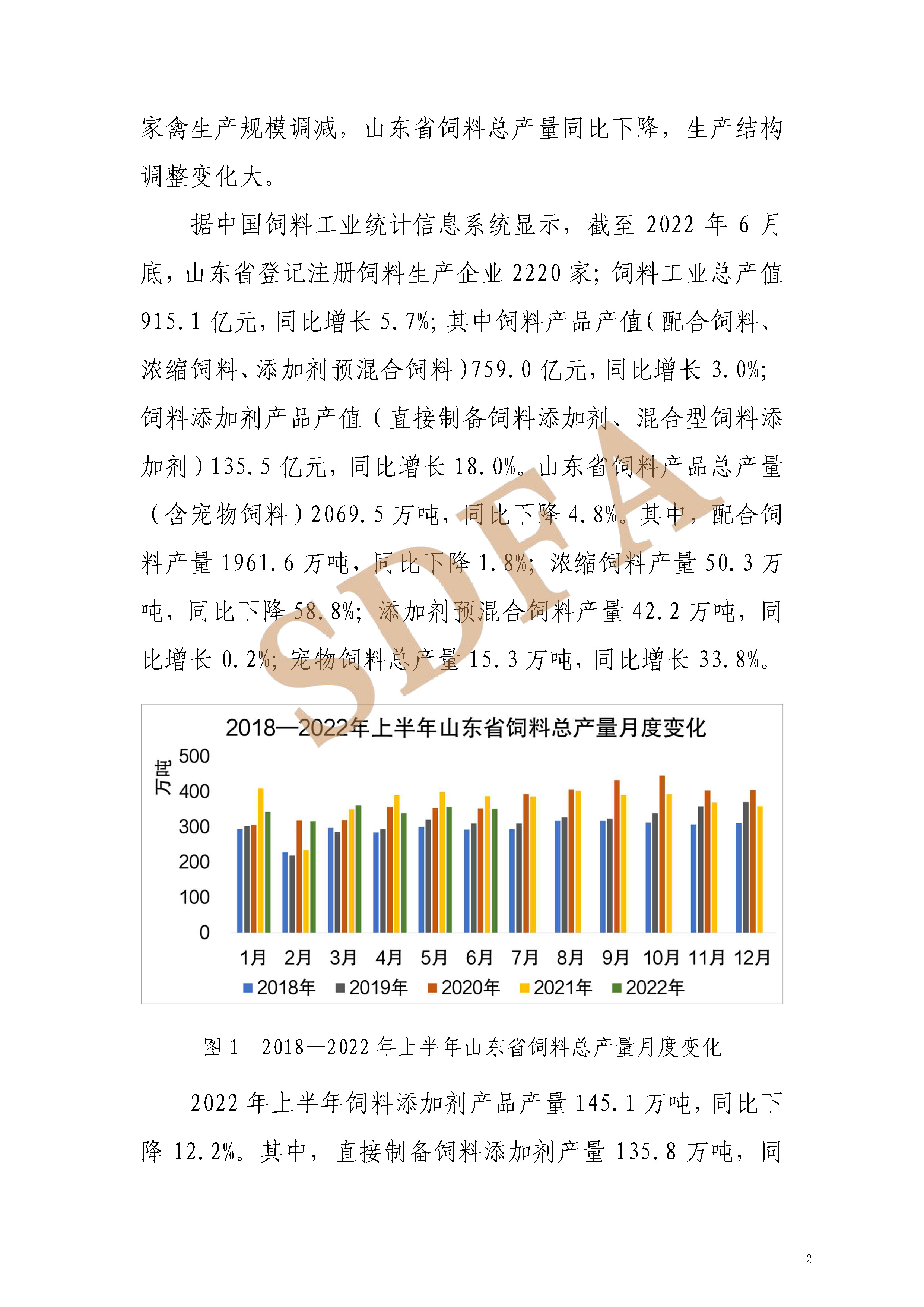 家禽生产规模调减，山东省饲料总产量同比下降，生产结构调整变化大。

据中国饲料工业统计信息系统显示，截至 2022 年 6 月底，山东省登记注册饲料生产企业 2220 家；饲料工业总产值 915.1 亿元，同比增长 5.7%；其中饲料产品产值（配合饲料、浓缩饲料、添加剂预混合饲料）759.0 亿元，同比增长 3.0%；饲料添加剂产品产值（直接制备饲料添加剂、混合型饲料添加剂）135.5 亿元，同比增长 18.0%。山东省饲料产品总产量（含宠物饲料）2069.5 万吨，同比下降 4.8%。其中，配合饲料产量 1961.6 万吨，同比下降 1.8%；浓缩饲料产量 50.3 万吨，同比下降 58.8%；添加剂预混合饲料产量 42.2 万吨，同比增长 0.2%；宠物饲料总产量 15.3 万吨，同比增长 33.8%。

SDFA

2018—2022年上半年山东省饲料总产量月度变化
万吨
500
400
300
200
100
0
1月 2月 3月 4月 5月 6月 7月 8月 9月 10月 11月 12月
2018年 2019年 2020年 2021年 2022年

图 1 2018—2022 年上半年山东省饲料总产量月度变化

2022 年上半年饲料添加剂产品产量 145.1 万吨，同比下降 12.2%。其中，直接制备饲料添加剂产量 135.8 万吨，同

2